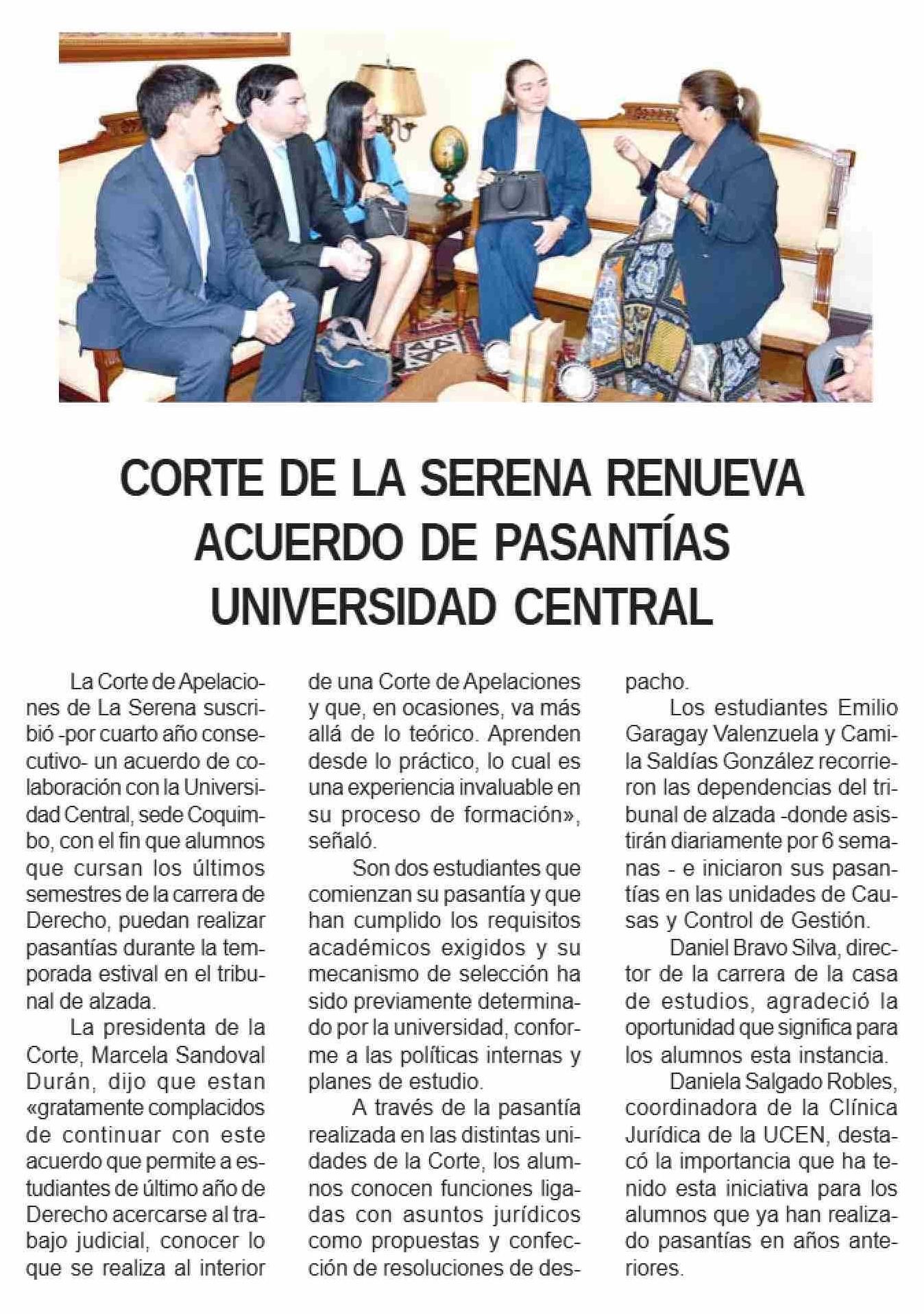 CORTE DE LA SERENA RENUEVA ACUERDO DE PASANTÍAS UNIVERSIDAD CENTRAL

La Corte de Apelaciones de La Serena suscribió -por cuarto año consecutivo- un acuerdo de colaboración con la Universidad Central, sede Coquimbo, con el fin que alumnos que cursan los últimos semestres de la carrera de Derecho, puedan realizar pasantías durante la temporada estival en el tribunal de alzada.

La presidenta de la Corte, Marcela Sandoval Durán, dijo que estan «gratamente complacidos de continuar con este acuerdo que permite a estudiantes de último año de Derecho acercarse al trabajo judicial, conocer lo que se realiza al interior de una Corte de Apelaciones y que, en ocasiones, va más allá de lo teórico. Aprenden desde lo práctico, lo cual es una experiencia invaluable en su proceso de formación», señaló.

Son dos estudiantes que comienzan su pasantía y que han cumplido los requisitos académicos exigidos y su mecanismo de selección ha sido previamente determinado por la universidad, conforme a las políticas internas y planes de estudio.

A través de la pasantía realizada en las distintas unidades de la Corte, los alumnos conocen funciones ligadas con asuntos jurídicos como propuestas y confección de resoluciones de despacho.

Los estudiantes Emilio Garagay Valenzuela y Camila Saldías González recorrieron las dependencias del tribunal de alzada -donde asistirán diariamente por 6 semanas - e iniciaron sus pasantías en las unidades de Causas y Control de Gestión.

Daniel Bravo Silva, director de la carrera de la casa de estudios, agradeció la oportunidad que significa para los alumnos esta instancia.

Daniela Salgado Robles, coordinadora de la Clínica Jurídica de la UCEN, destacó la importancia que ha tenido esta iniciativa para los alumnos que ya han realizado pasantías en años anteriores.